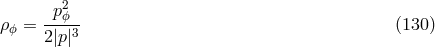 $\rho_\phi = \frac{p_\phi^2}{2|p|^3}$ (130)